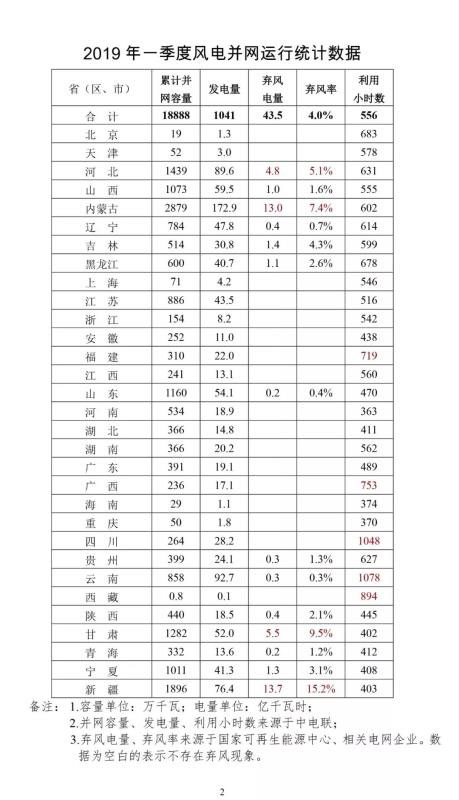 2019 年一季度风电并网运行统计数据

| 省（区、市） | 累计并网容量 | 发电量 | 弃风电量 | 弃风率 | 利用小时数 |
|---|---|---|---|---|---|
| 合 计 | 18888 | 1041 | 43.5 | 4.0% | 556 |
| 北 京 | 19 | 1.3 | | | 683 |
| 天 津 | 52 | 3.0 | | | 578 |
| 河 北 | 1439 | 89.6 | 4.8 | 5.1% | 631 |
| 山 西 | 1073 | 59.5 | 1.0 | 1.6% | 555 |
| 内蒙古 | 2879 | 172.9 | 13.0 | 7.4% | 602 |
| 辽 宁 | 784 | 47.8 | 0.4 | 0.7% | 614 |
| 吉 林 | 514 | 30.8 | 1.4 | 4.3% | 599 |
| 黑龙江 | 600 | 40.7 | 1.1 | 2.6% | 678 |
| 上 海 | 71 | 4.2 | | | 546 |
| 江 苏 | 886 | 43.5 | | | 516 |
| 浙 江 | 154 | 8.2 | | | 542 |
| 安 徽 | 252 | 11.0 | | | 438 |
| 福 建 | 310 | 22.0 | | | 719 |
| 江 西 | 241 | 13.1 | | | 560 |
| 山 东 | 1160 | 54.1 | 0.2 | 0.4% | 470 |
| 河 南 | 534 | 18.9 | | | 363 |
| 湖 北 | 366 | 14.8 | | | 411 |
| 湖 南 | 366 | 20.2 | | | 562 |
| 广 东 | 391 | 19.1 | | | 489 |
| 广 西 | 236 | 17.1 | | | 753 |
| 海 南 | 29 | 1.1 | | | 374 |
| 重 庆 | 50 | 1.8 | | | 370 |
| 四 川 | 264 | 28.2 | | | 1048 |
| 贵 州 | 399 | 24.1 | 0.3 | 1.3% | 627 |
| 云 南 | 858 | 92.7 | 0.3 | 0.3% | 1078 |
| 西 藏 | 0.8 | 0.1 | | | 894 |
| 陕 西 | 440 | 18.5 | 0.4 | 2.1% | 445 |
| 甘 肃 | 1282 | 52.0 | 5.5 | 9.5% | 402 |
| 青 海 | 332 | 13.6 | 0.2 | 1.2% | 412 |
| 宁 夏 | 1011 | 41.3 | 1.3 | 3.1% | 408 |
| 新 疆 | 1896 | 76.4 | 13.7 | 15.2% | 403 |

备注：1.容量单位：万千瓦；电量单位：亿千瓦时；
2.并网容量、发电量、利用小时数来源于中电联；
3.弃风电量、弃风率来源于国家可再生能源中心、相关电网企业。数据为空白的表示不存在弃风现象。

2